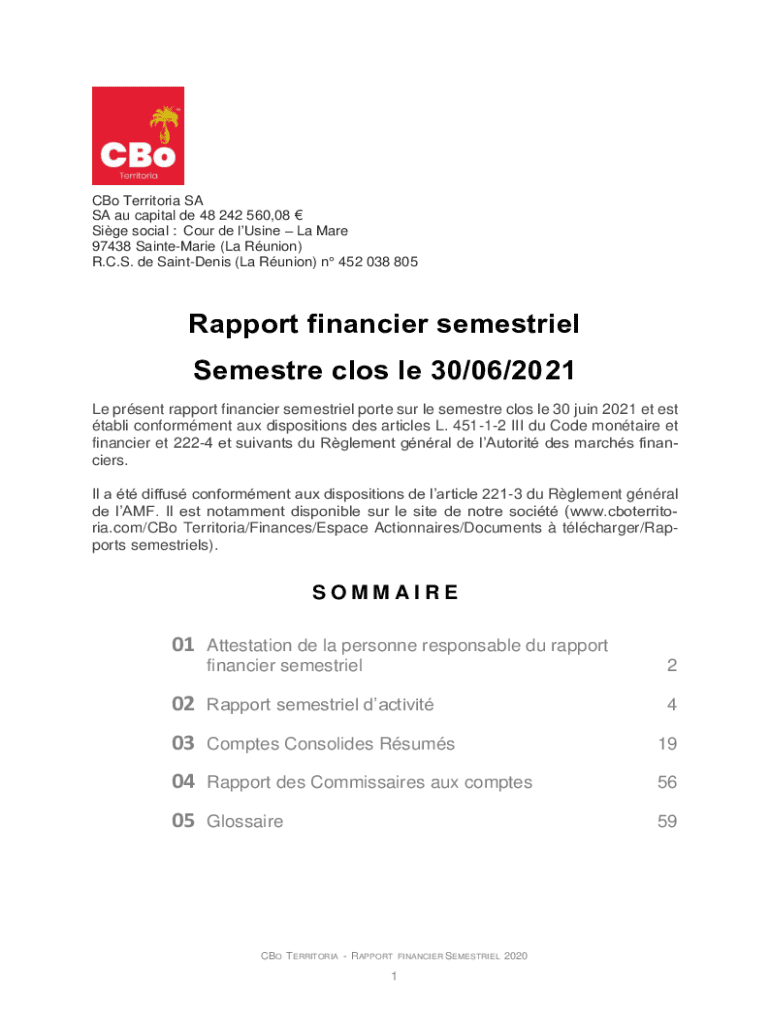 CBo
Territoria

CBo Territoria SA
SA au capital de 48 242 560,08 €
Siège social : Cour de l'Usine – La Mare
97438 Sainte-Marie (La Réunion)
R.C.S. de Saint-Denis (La Réunion) n° 452 038 805

Rapport financier semestriel

Semestre clos le 30/06/2021

Le présent rapport financier semestriel porte sur le semestre clos le 30 juin 2021 et est établi conformément aux dispositions des articles L. 451-1-2 III du Code monétaire et financier et 222-4 et suivants du Règlement général de l'Autorité des marchés financiers.

Il a été diffusé conformément aux dispositions de l'article 221-3 du Règlement général de l'AMF. Il est notamment disponible sur le site de notre société (www.cboterritoria.com/CBo Territoria/Finances/Espace Actionnaires/Documents à télécharger/Rapports semestriels).

SOMMAIRE

01 Attestation de la personne responsable du rapport financier semestriel 2

02 Rapport semestriel d'activité 4

03 Comptes Consolides Résumés 19

04 Rapport des Commissaires aux comptes 56

05 Glossaire 59

CBo Territoria - Rapport financier Semestriel 2020

1